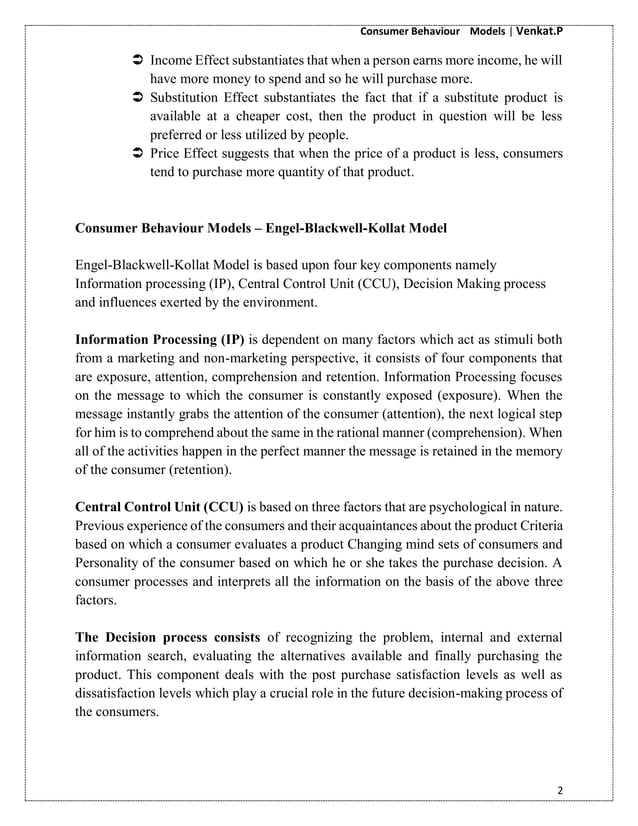 Consumer Behaviour Models | Venkat.P

➲ Income Effect substantiates that when a person earns more income, he will have more money to spend and so he will purchase more.
➲ Substitution Effect substantiates the fact that if a substitute product is available at a cheaper cost, then the product in question will be less preferred or less utilized by people.
➲ Price Effect suggests that when the price of a product is less, consumers tend to purchase more quantity of that product.

Consumer Behaviour Models – Engel-Blackwell-Kollat Model

Engel-Blackwell-Kollat Model is based upon four key components namely Information processing (IP), Central Control Unit (CCU), Decision Making process and influences exerted by the environment.

Information Processing (IP) is dependent on many factors which act as stimuli both from a marketing and non-marketing perspective, it consists of four components that are exposure, attention, comprehension and retention. Information Processing focuses on the message to which the consumer is constantly exposed (exposure). When the message instantly grabs the attention of the consumer (attention), the next logical step for him is to comprehend about the same in the rational manner (comprehension). When all of the activities happen in the perfect manner the message is retained in the memory of the consumer (retention).

Central Control Unit (CCU) is based on three factors that are psychological in nature. Previous experience of the consumers and their acquaintances about the product Criteria based on which a consumer evaluates a product Changing mind sets of consumers and Personality of the consumer based on which he or she takes the purchase decision. A consumer processes and interprets all the information on the basis of the above three factors.

The Decision process consists of recognizing the problem, internal and external information search, evaluating the alternatives available and finally purchasing the product. This component deals with the post purchase satisfaction levels as well as dissatisfaction levels which play a crucial role in the future decision-making process of the consumers.

2